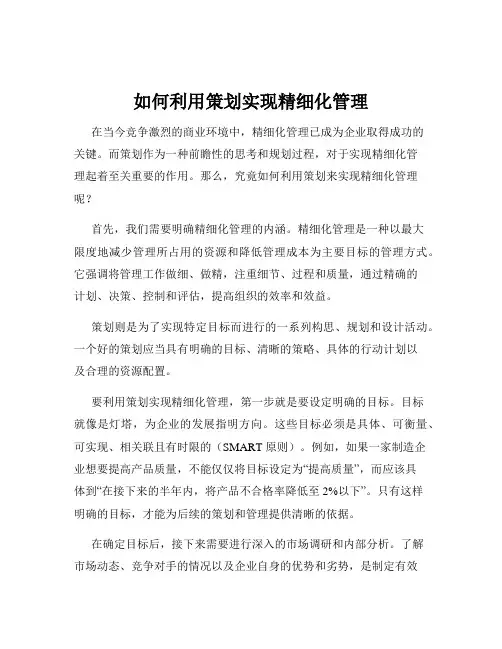 如何利用策划实现精细化管理

在当今竞争激烈的商业环境中，精细化管理已成为企业取得成功的关键。而策划作为一种前瞻性的思考和规划过程，对于实现精细化管理起着至关重要的作用。那么，究竟如何利用策划来实现精细化管理呢？

首先，我们需要明确精细化管理的内涵。精细化管理是一种以最大限度地减少管理所占用的资源和降低管理成本为主要目标的管理方式。它强调将管理工作做细、做精，注重细节、过程和质量，通过精确的计划、决策、控制和评估，提高组织的效率和效益。

策划则是为了实现特定目标而进行的一系列构思、规划和设计活动。一个好的策划应当具有明确的目标、清晰的策略、具体的行动计划以及合理的资源配置。

要利用策划实现精细化管理，第一步就是要设定明确的目标。目标就像是灯塔，为企业的发展指明方向。这些目标必须是具体、可衡量、可实现、相关联且有时限的（SMART 原则）。例如，如果一家制造企业想要提高产品质量，不能仅仅将目标设定为“提高质量”，而应该具体到“在接下来的半年内，将产品不合格率降低至 2%以下”。只有这样明确的目标，才能为后续的策划和管理提供清晰的依据。

在确定目标后，接下来需要进行深入的市场调研和内部分析。了解市场动态、竞争对手的情况以及企业自身的优势和劣势，是制定有效